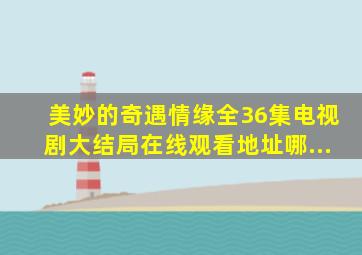 美妙的奇遇情缘全36集电视剧大结局在线观看地址哪...